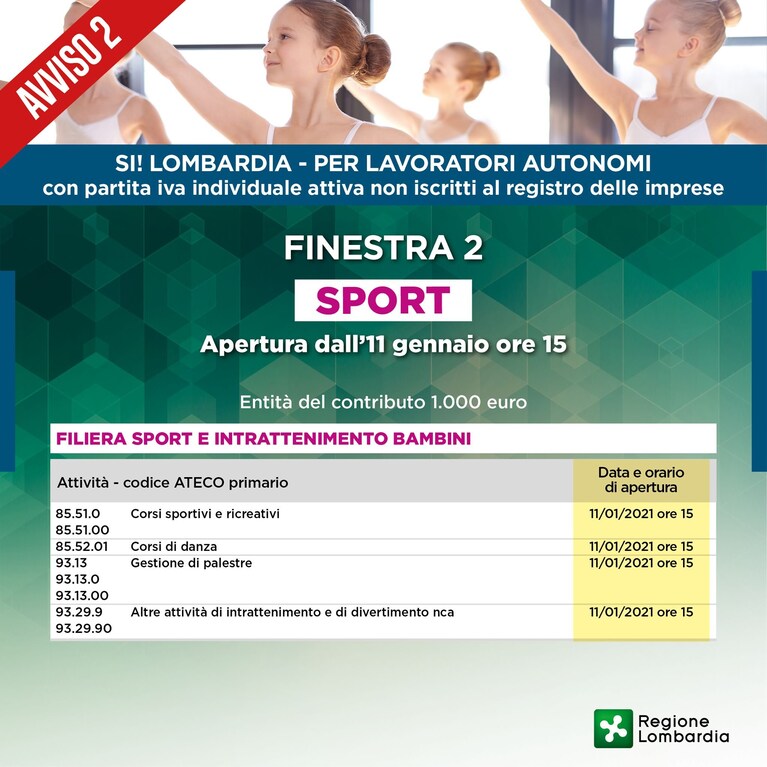 AVVISO 2

SI! LOMBARDIA - PER LAVORATORI AUTONOMI
con partita iva individuale attiva non iscritti al registro delle imprese

FINESTRA 2

SPORT

Apertura dall'11 gennaio ore 15

Entità del contributo 1.000 euro

FILIERA SPORT E INTRATTENIMENTO BAMBINI

| Attività - codice ATECO primario | | Data e orario di apertura |
|---|---|---|
| 85.51.0 85.51.00 | Corsi sportivi e ricreativi | 11/01/2021 ore 15 |
| 85.52.01 | Corsi di danza | 11/01/2021 ore 15 |
| 93.13 93.13.0 93.13.00 | Gestione di palestre | 11/01/2021 ore 15 |
| 93.29.9 93.29.90 | Altre attività di intrattenimento e di divertimento nca | 11/01/2021 ore 15 |

Regione Lombardia